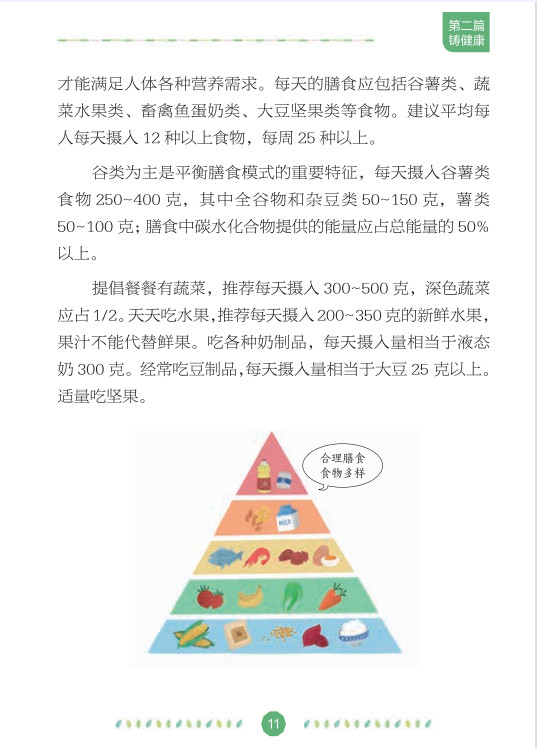 第二篇
铸健康

才能满足人体各种营养需求。每天的膳食应包括谷薯类、蔬菜水果类、畜禽鱼蛋奶类、大豆坚果类等食物。建议平均每人每天摄入 12 种以上食物，每周 25 种以上。

谷类为主是平衡膳食模式的重要特征，每天摄入谷薯类食物 250~400 克，其中全谷物和杂豆类 50~150 克，薯类 50~100 克；膳食中碳水化合物提供的能量应占总能量的 50% 以上。

提倡餐餐有蔬菜，推荐每天摄入 300~500 克，深色蔬菜应占 1/2。天天吃水果，推荐每天摄入 200~350 克的新鲜水果，果汁不能代替鲜果。吃各种奶制品，每天摄入量相当于液态奶 300 克。经常吃豆制品，每天摄入量相当于大豆 25 克以上。适量吃坚果。

合理膳食
食物多样

MILK

11